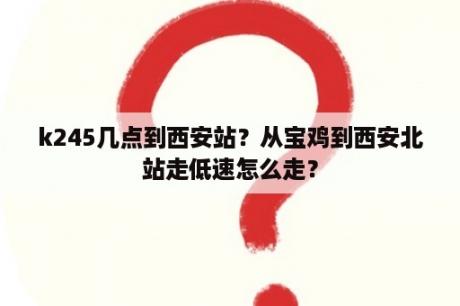 k245几点到西安站？从宝鸡到西安北站走低速怎么走？